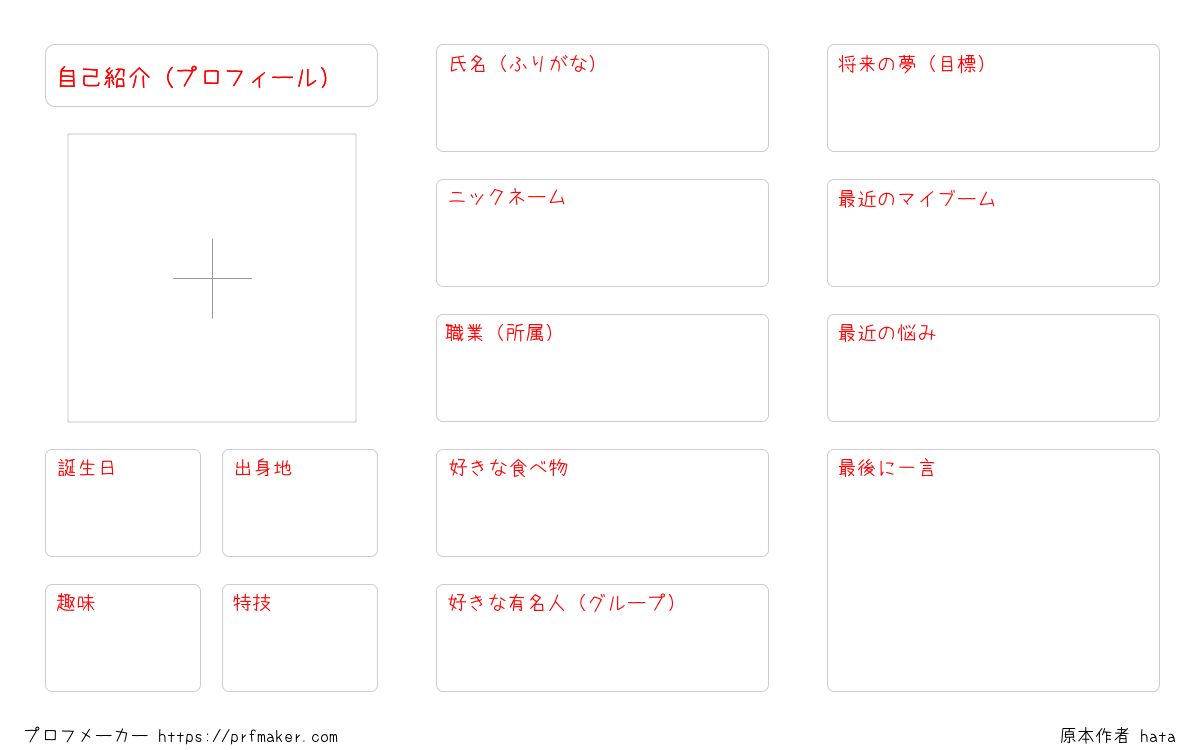 自己紹介（プロフィール）

誕生日

出身地

趣味

特技

氏名（ふりがな）

ニックネーム

職業（所属）

好きな食べ物

好きな有名人（グループ）

将来の夢（目標）

最近のマイブーム

最近の悩み

最後に一言

プロフメーカー https://prfmaker.com

原本作者 hata